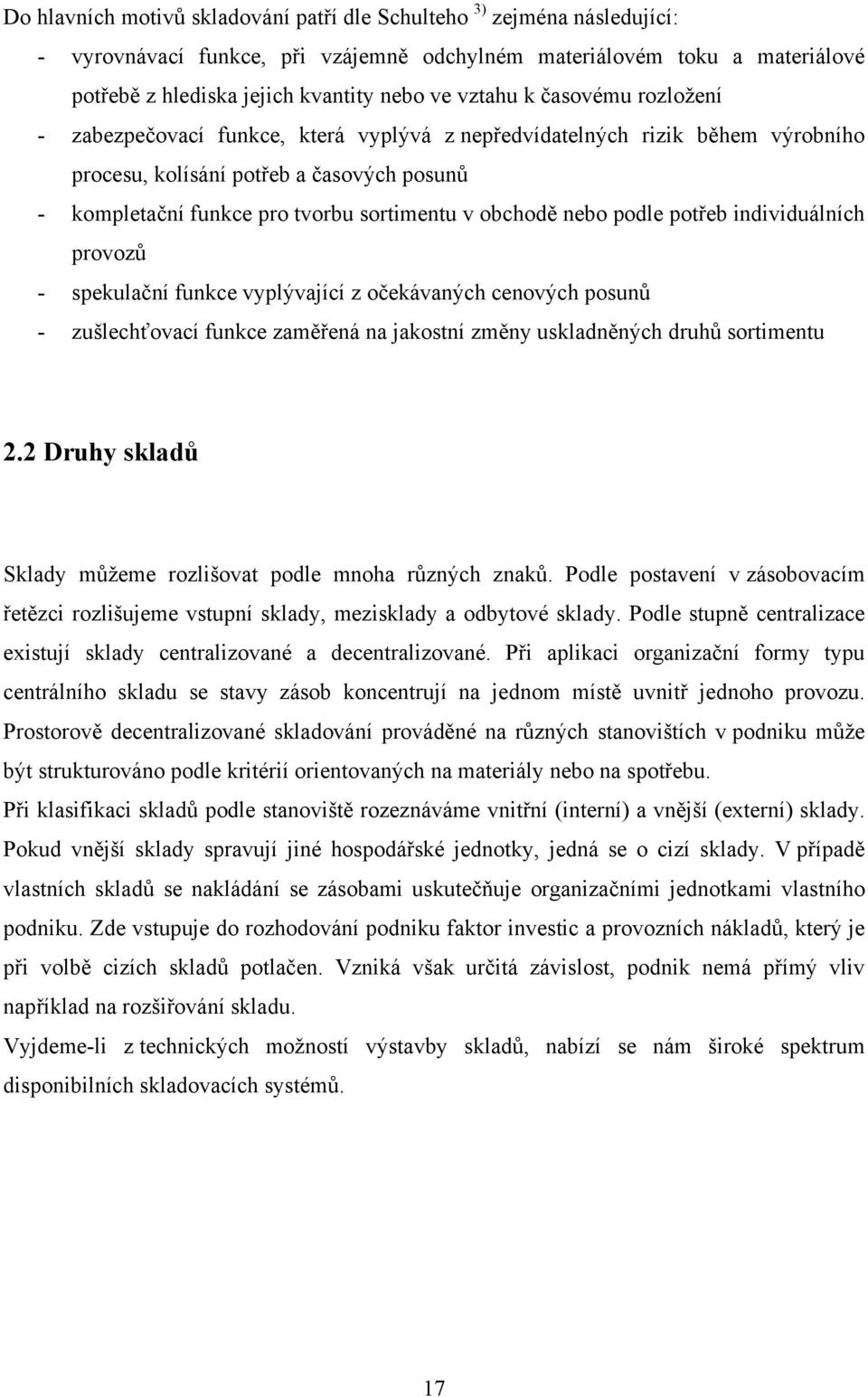 Do hlavních motivů skladování patří dle Schulteho $^{3)}$ zejména následující:

- vyrovnávací funkce, při vzájemně odchylném materiálovém toku a materiálové potřebě z hlediska jejich kvantity nebo ve vztahu k časovému rozložení
- zabezpečovací funkce, která vyplývá z nepředvídatelných rizik během výrobního procesu, kolísání potřeb a časových posunů
- kompletační funkce pro tvorbu sortimentu v obchodě nebo podle potřeb individuálních provozů
- spekulační funkce vyplývající z očekávaných cenových posunů
- zušlechťovací funkce zaměřená na jakostní změny uskladněných druhů sortimentu

2.2 Druhy skladů

Sklady můžeme rozlišovat podle mnoha různých znaků. Podle postavení v zásobovacím řetězci rozlišujeme vstupní sklady, mezisklady a odbytové sklady. Podle stupně centralizace existují sklady centralizované a decentralizované. Při aplikaci organizační formy typu centrálního skladu se stavy zásob koncentrují na jednom místě uvnitř jednoho provozu. Prostorově decentralizované skladování prováděné na různých stanovištích v podniku může být strukturováno podle kritérií orientovaných na materiály nebo na spotřebu.

Při klasifikaci skladů podle stanoviště rozeznáváme vnitřní (interní) a vnější (externí) sklady. Pokud vnější sklady spravují jiné hospodářské jednotky, jedná se o cizí sklady. V případě vlastních skladů se nakládání se zásobami uskutečňuje organizačními jednotkami vlastního podniku. Zde vstupuje do rozhodování podniku faktor investic a provozních nákladů, který je při volbě cizích skladů potlačen. Vzniká však určitá závislost, podnik nemá přímý vliv například na rozšiřování skladu.

Vyjdeme-li z technických možností výstavby skladů, nabízí se nám široké spektrum disponibilních skladovacích systémů.

17